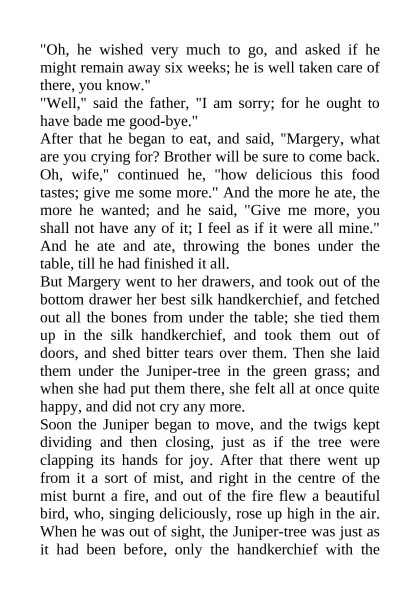 "Oh, he wished very much to go, and asked if he might remain away six weeks; he is well taken care of there, you know."
"Well," said the father, "I am sorry; for he ought to have bade me good-bye."
After that he began to eat, and said, "Margery, what are you crying for? Brother will be sure to come back. Oh, wife," continued he, "how delicious this food tastes; give me some more." And the more he ate, the more he wanted; and he said, "Give me more, you shall not have any of it; I feel as if it were all mine." And he ate and ate, throwing the bones under the table, till he had finished it all.
But Margery went to her drawers, and took out of the bottom drawer her best silk handkerchief, and fetched out all the bones from under the table; she tied them up in the silk handkerchief, and took them out of doors, and shed bitter tears over them. Then she laid them under the Juniper-tree in the green grass; and when she had put them there, she felt all at once quite happy, and did not cry any more.
Soon the Juniper began to move, and the twigs kept dividing and then closing, just as if the tree were clapping its hands for joy. After that there went up from it a sort of mist, and right in the centre of the mist burnt a fire, and out of the fire flew a beautiful bird, who, singing deliciously, rose up high in the air. When he was out of sight, the Juniper-tree was just as it had been before, only the handkerchief with the